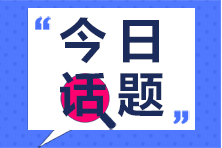 “今日话题”